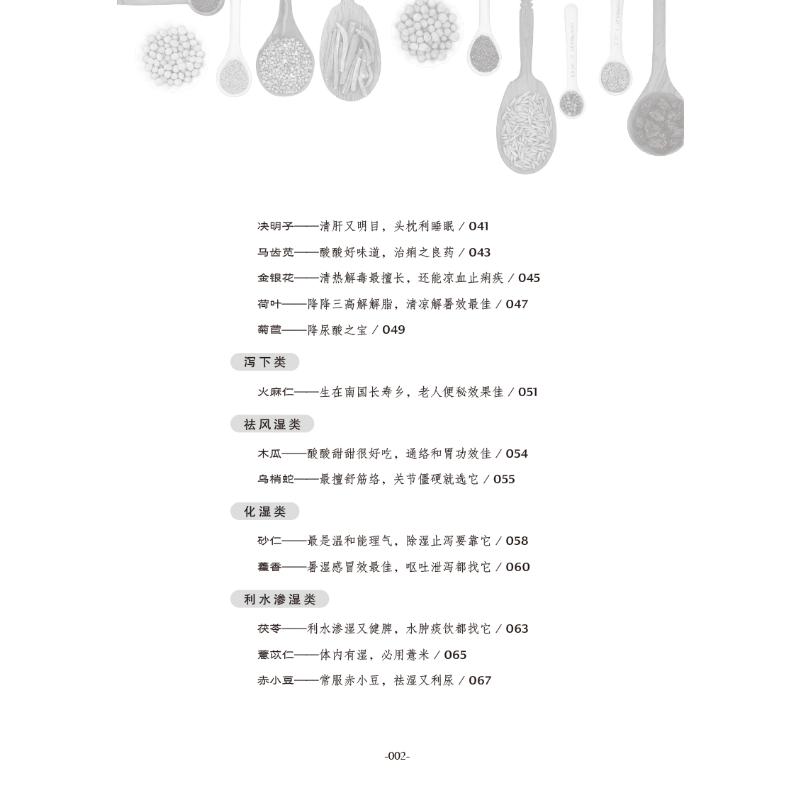 决明子——清肝又明目，头枕利睡眠 / 041

马齿苋——酸酸好味道，治痢之良药 / 043

金银花——清热解毒最擅长，还能凉血止痢疾 / 045

荷叶——降降三高解解脂，清凉解暑效最佳 / 047

菊苣——降尿酸之宝 / 049

泻下类

火麻仁——生在南国长寿乡，老人便秘效果佳 / 051

祛风湿类

木瓜——酸酸甜甜很好吃，通络和胃功效佳 / 054

乌梢蛇——最擅舒筋络，关节僵硬就选它 / 055

化湿类

砂仁——最是温和能理气，除湿止泻要靠它 / 058

藿香——暑湿感冒效最佳，呕吐泄泻都找它 / 060

利水渗湿类

茯苓——利水渗湿又健脾，水肿痰饮都找它 / 063

薏苡仁——体内有湿，必用薏米 / 065

赤小豆——常服赤小豆，祛湿又利尿 / 067

-002-